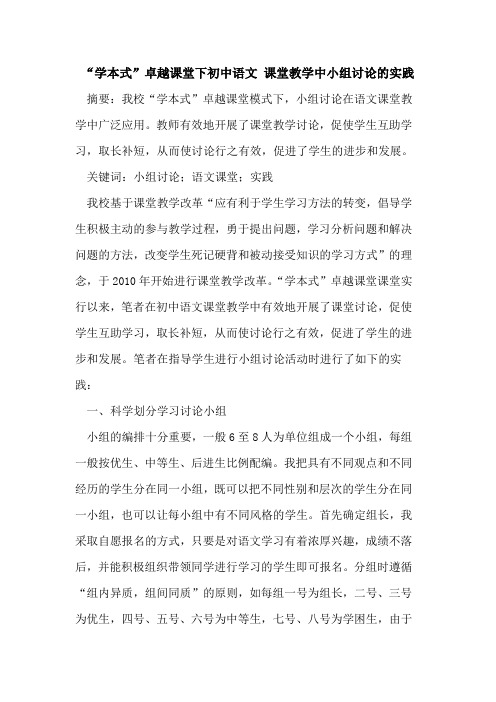 “学本式”卓越课堂下初中语文 课堂教学中小组讨论的实践

摘要：我校“学本式”卓越课堂模式下，小组讨论在语文课堂教学中广泛应用。教师有效地开展了课堂教学讨论，促使学生互助学习，取长补短，从而使讨论行之有效，促进了学生的进步和发展。

关键词：小组讨论；语文课堂；实践

我校基于课堂教学改革“应有利于学生学习方法的转变，倡导学生积极主动的参与教学过程，勇于提出问题，学习分析问题和解决问题的方法，改变学生死记硬背和被动接受知识的学习方式”的理念，于2010年开始进行课堂教学改革。“学本式”卓越课堂课堂实行以来，笔者在初中语文课堂教学中有效地开展了课堂讨论，促使学生互助学习，取长补短，从而使讨论行之有效，促进了学生的进步和发展。笔者在指导学生进行小组讨论活动时进行了如下的实践：

一、科学划分学习讨论小组

小组的编排十分重要，一般6至8人为单位组成一个小组，每组一般按优生、中等生、后进生比例配编。我把具有不同观点和不同经历的学生分在同一小组，既可以把不同性别和层次的学生分在同一小组，也可以让每小组中有不同风格的学生。首先确定组长，我采取自愿报名的方式，只要是对语文学习有着浓厚兴趣，成绩不落后，并能积极组织带领同学进行学习的学生即可报名。分组时遵循“组内异质，组间同质”的原则，如每组一号为组长，二号、三号为优生，四号、五号、六号为中等生，七号、八号为学困生，由于